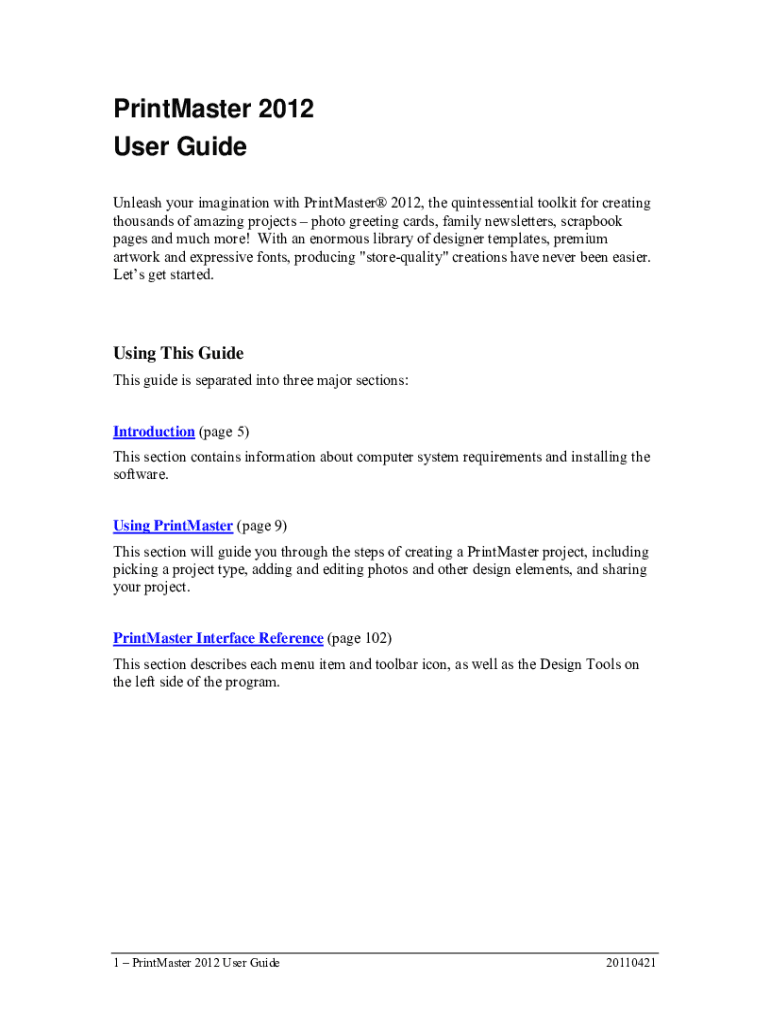 PrintMaster 2012
User Guide

Unleash your imagination with PrintMaster® 2012, the quintessential toolkit for creating thousands of amazing projects – photo greeting cards, family newsletters, scrapbook pages and much more! With an enormous library of designer templates, premium artwork and expressive fonts, producing "store-quality" creations have never been easier. Let's get started.

Using This Guide

This guide is separated into three major sections:

Introduction (page 5)

This section contains information about computer system requirements and installing the software.

Using PrintMaster (page 9)

This section will guide you through the steps of creating a PrintMaster project, including picking a project type, adding and editing photos and other design elements, and sharing your project.

PrintMaster Interface Reference (page 102)

This section describes each menu item and toolbar icon, as well as the Design Tools on the left side of the program.

1 – PrintMaster 2012 User Guide

20110421